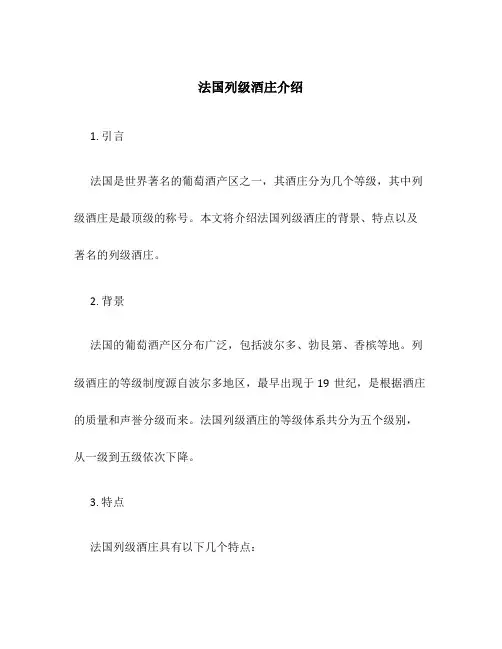 法国列级酒庄介绍

1. 引言

法国是世界著名的葡萄酒产区之一，其酒庄分为几个等级，其中列级酒庄是最顶级的称号。本文将介绍法国列级酒庄的背景、特点以及著名的列级酒庄。

2. 背景

法国的葡萄酒产区分布广泛，包括波尔多、勃艮第、香槟等地。列级酒庄的等级制度源自波尔多地区，最早出现于 19 世纪，是根据酒庄的质量和声誉分级而来。法国列级酒庄的等级体系共分为五个级别，从一级到五级依次下降。

3. 特点

法国列级酒庄具有以下几个特点：